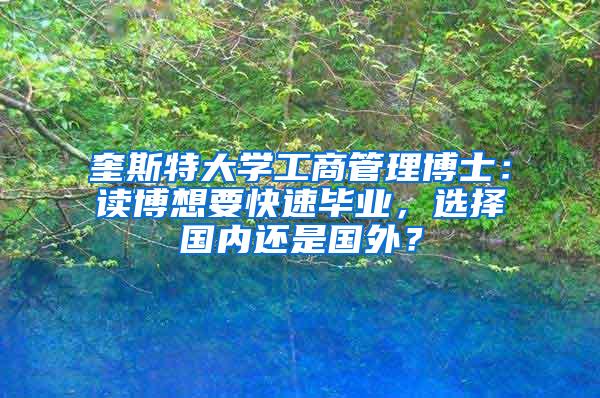 奎斯特大学工商管理博士：读博想要快速毕业，选择国内还是国外？